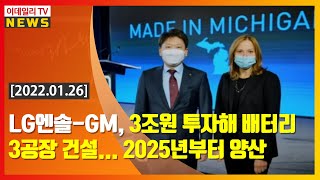 이데일리 TV
NEWS

MADE IN MICHIGA

[2022.01.26]

LG엔솔-GM, 3조원 투자해 배터리 3공장 건설... 2025년부터 양산